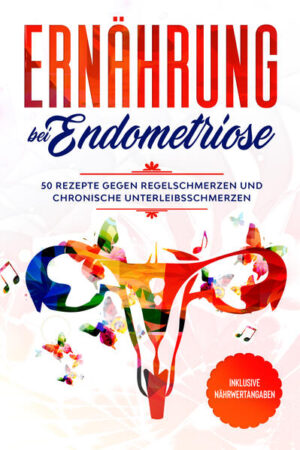 ERNÄHRUNG

bei Endometriose

50 REZEPTE GEGEN REGELSCHMERZEN UND CHRONISCHE UNTERLEIBSSCHMERZEN

INKLUSIVE NÄHRWERTANGABEN